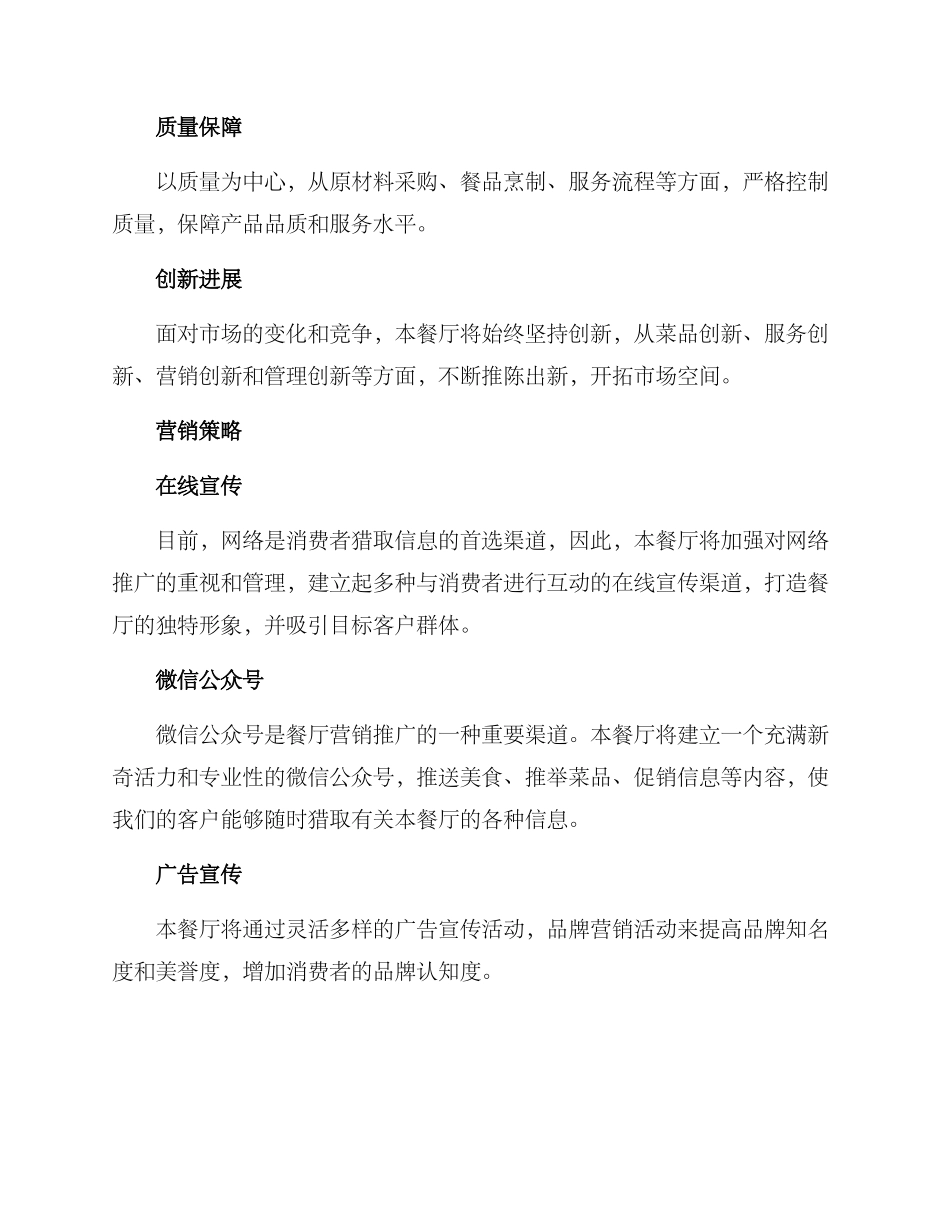 质量保障

以质量为中心，从原材料采购、餐品烹制、服务流程等方面，严格控制质量，保障产品品质和服务水平。

创新进展

面对市场的变化和竞争，本餐厅将始终坚持创新，从菜品创新、服务创新、营销创新和管理创新等方面，不断推陈出新，开拓市场空间。

营销策略

在线宣传

目前，网络是消费者猎取信息的首选渠道，因此，本餐厅将加强对网络推广的重视和管理，建立起多种与消费者进行互动的在线宣传渠道，打造餐厅的独特形象，并吸引目标客户群体。

微信公众号

微信公众号是餐厅营销推广的一种重要渠道。本餐厅将建立一个充满新奇活力和专业性的微信公众号，推送美食、推举菜品、促销信息等内容，使我们的客户能够随时猎取有关本餐厅的各种信息。

广告宣传

本餐厅将通过灵活多样的广告宣传活动，品牌营销活动来提高品牌知名度和美誉度，增加消费者的品牌认知度。